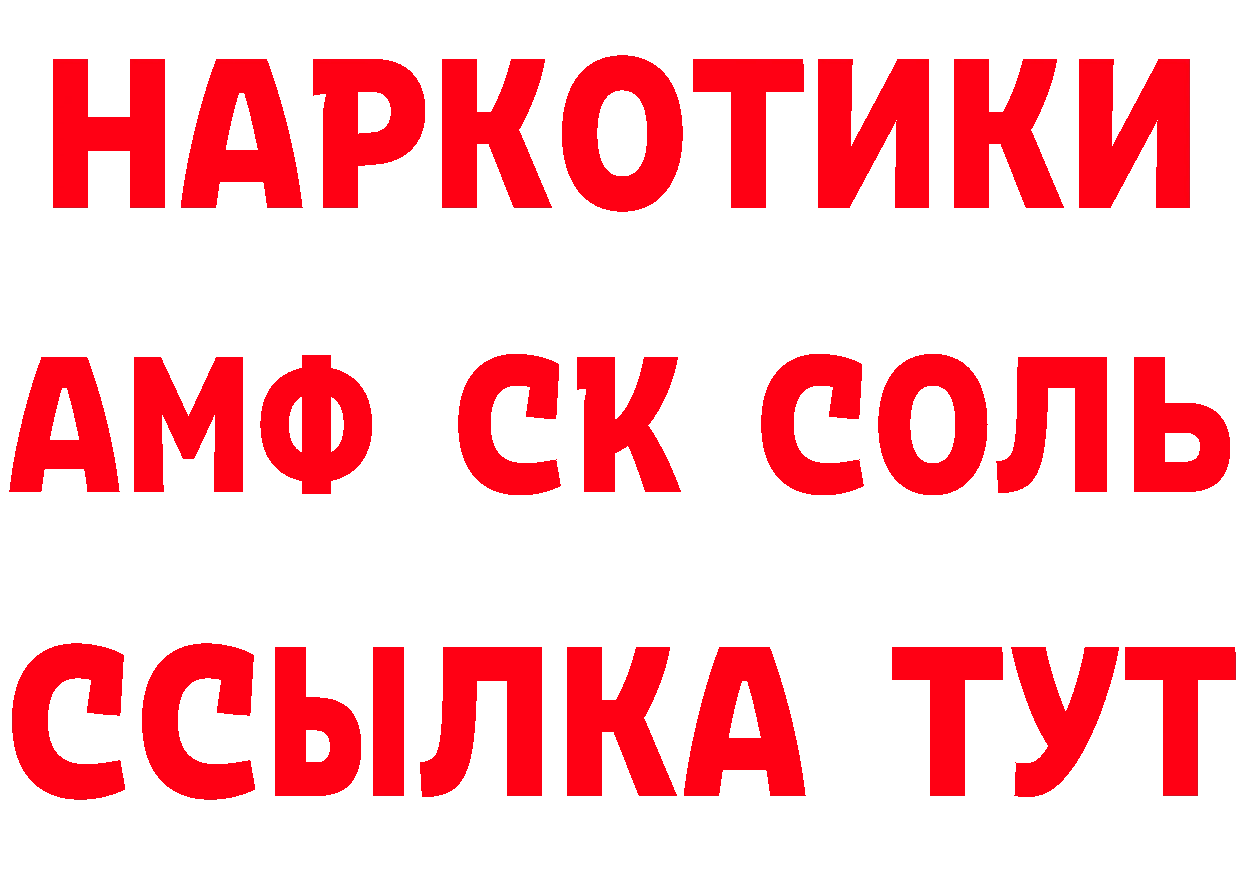 НАРКОТИКИ

АМФ СК СОЛЬ

ССЫЛКА ТУТ